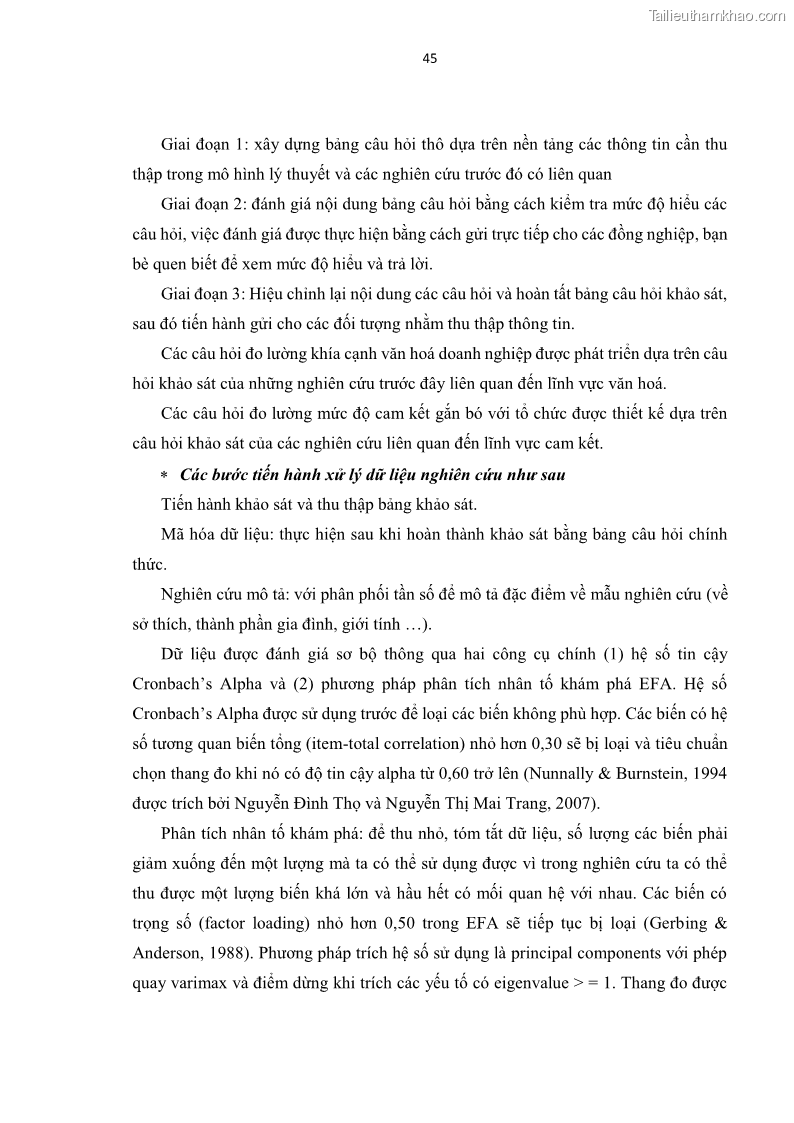 Tailieuthamkhao.com

45

Giai đoạn 1: xây dựng bảng câu hỏi thô dựa trên nền tảng các thông tin cần thu thập trong mô hình lý thuyết và các nghiên cứu trước đó có liên quan

Giai đoạn 2: đánh giá nội dung bảng câu hỏi bằng cách kiểm tra mức độ hiểu các câu hỏi, việc đánh giá được thực hiện bằng cách gửi trực tiếp cho các đồng nghiệp, bạn bè quen biết để xem mức độ hiểu và trả lời.

Giai đoạn 3: Hiệu chỉnh lại nội dung các câu hỏi và hoàn tất bảng câu hỏi khảo sát, sau đó tiến hành gửi cho các đối tượng nhằm thu thập thông tin.

Các câu hỏi đo lường khía cạnh văn hoá doanh nghiệp được phát triển dựa trên câu hỏi khảo sát của những nghiên cứu trước đây liên quan đến lĩnh vực văn hoá.

Các câu hỏi đo lường mức độ cam kết gắn bó với tổ chức được thiết kế dựa trên câu hỏi khảo sát của các nghiên cứu liên quan đến lĩnh vực cam kết.

* Các bước tiến hành xử lý dữ liệu nghiên cứu như sau

Tiến hành khảo sát và thu thập bảng khảo sát.

Mã hóa dữ liệu: thực hiện sau khi hoàn thành khảo sát bằng bảng câu hỏi chính thức.

Nghiên cứu mô tả: với phân phối tần số để mô tả đặc điểm về mẫu nghiên cứu (về sở thích, thành phần gia đình, giới tính …).

Dữ liệu được đánh giá sơ bộ thông qua hai công cụ chính (1) hệ số tin cậy Cronbach's Alpha và (2) phương pháp phân tích nhân tố khám phá EFA. Hệ số Cronbach's Alpha được sử dụng trước để loại các biến không phù hợp. Các biến có hệ số tương quan biến tổng (item-total correlation) nhỏ hơn 0,30 sẽ bị loại và tiêu chuẩn chọn thang đo khi nó có độ tin cậy alpha từ 0,60 trở lên (Nunnally & Burnstein, 1994 được trích bởi Nguyễn Đình Thọ và Nguyễn Thị Mai Trang, 2007).

Phân tích nhân tố khám phá: để thu nhỏ, tóm tắt dữ liệu, số lượng các biến phải giảm xuống đến một lượng mà ta có thể sử dụng được vì trong nghiên cứu ta có thể thu được một lượng biến khá lớn và hầu hết có mối quan hệ với nhau. Các biến có trọng số (factor loading) nhỏ hơn 0,50 trong EFA sẽ tiếp tục bị loại (Gerbing & Anderson, 1988). Phương pháp trích hệ số sử dụng là principal components với phép quay varimax và điểm dừng khi trích các yếu tố có eigenvalue > = 1. Thang đo được